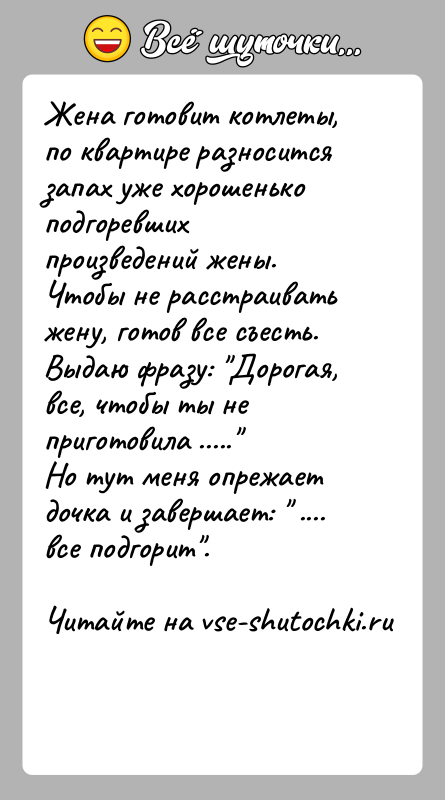 Всё шуточки...

Жена готовит котлеты, по квартире разносится запах уже хорошенько подгоревших произведений жены. Чтобы не расстраивать жену, готов все съесть. Выдаю фразу: "Дорогая, все, чтобы ты не приготовила ....."
Но тут меня опрежает дочка и завершает: " .... все подгорит".

Читайте на vse-shutochki.ru